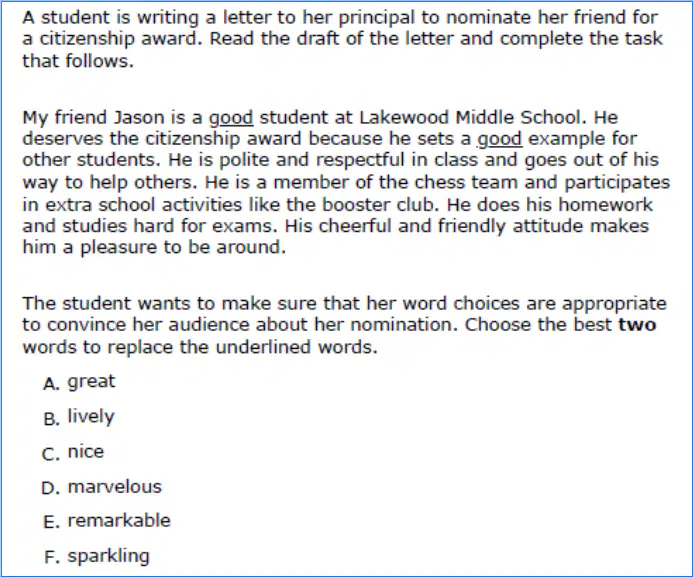 A student is writing a letter to her principal to nominate her friend for a citizenship award. Read the draft of the letter and complete the task that follows.

My friend Jason is a good student at Lakewood Middle School. He deserves the citizenship award because he sets a good example for other students. He is polite and respectful in class and goes out of his way to help others. He is a member of the chess team and participates in extra school activities like the booster club. He does his homework and studies hard for exams. His cheerful and friendly attitude makes him a pleasure to be around.

The student wants to make sure that her word choices are appropriate to convince her audience about her nomination. Choose the best **two** words to replace the underlined words.

A. great

B. lively

C. nice

D. marvelous

E. remarkable

F. sparkling